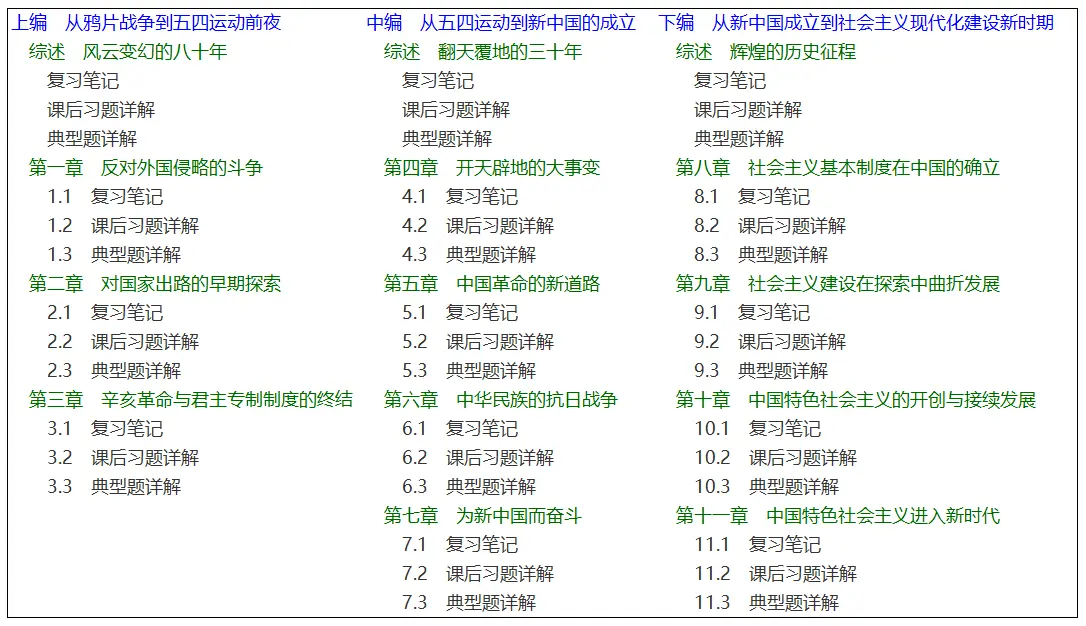 上编 从鸦片战争到五四运动前夜
综述 风云变幻的八十年
复习笔记
课后习题详解
典型题详解
第一章 反对外国侵略的斗争
1.1 复习笔记
1.2 课后习题详解
1.3 典型题详解
第二章 对国家出路的早期探索
2.1 复习笔记
2.2 课后习题详解
2.3 典型题详解
第三章 辛亥革命与君主专制制度的终结
3.1 复习笔记
3.2 课后习题详解
3.3 典型题详解

中编 从五四运动到新中国的成立
综述 翻天覆地的三十年
复习笔记
课后习题详解
典型题详解
第四章 开天辟地的大事变
4.1 复习笔记
4.2 课后习题详解
4.3 典型题详解
第五章 中国革命的新道路
5.1 复习笔记
5.2 课后习题详解
5.3 典型题详解
第六章 中华民族的抗日战争
6.1 复习笔记
6.2 课后习题详解
6.3 典型题详解
第七章 为新中国而奋斗
7.1 复习笔记
7.2 课后习题详解
7.3 典型题详解

下编 从新中国成立到社会主义现代化建设新时期
综述 辉煌的历史征程
复习笔记
课后习题详解
典型题详解
第八章 社会主义基本制度在中国的确立
8.1 复习笔记
8.2 课后习题详解
8.3 典型题详解
第九章 社会主义建设在探索中曲折发展
9.1 复习笔记
9.2 课后习题详解
9.3 典型题详解
第十章 中国特色社会主义的开创与接续发展
10.1 复习笔记
10.2 课后习题详解
10.3 典型题详解
第十一章 中国特色社会主义进入新时代
11.1 复习笔记
11.2 课后习题详解
11.3 典型题详解